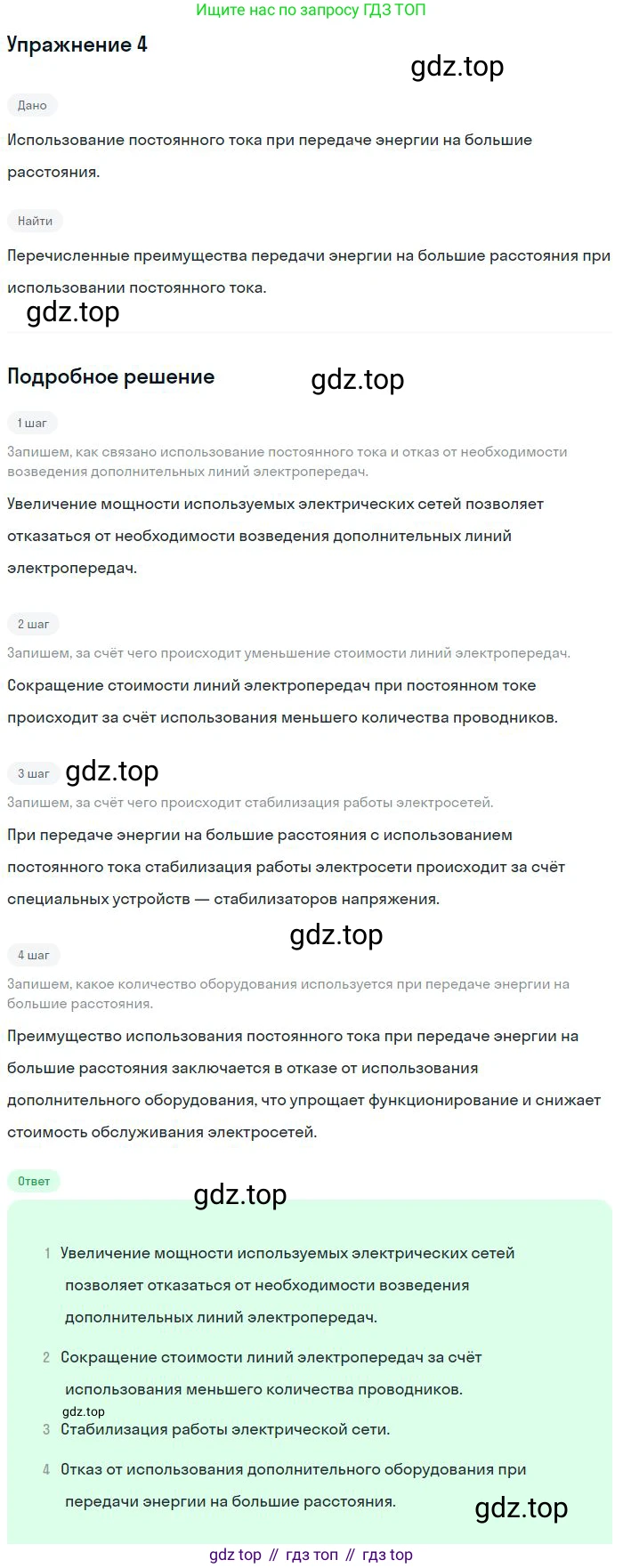 Ищите нас по запросу ГДЗ ТОП

Упражнение 4

gdz.top

Дано

Использование постоянного тока при передаче энергии на большие расстояния.

Найти

Перечисленные преимущества передачи энергии на большие расстояния при использовании постоянного тока.

gdz.top

Подробное решение

gdz.top

1 шаг

Запишем, как связано использование постоянного тока и отказ от необходимости возведения дополнительных линий электропередач.

Увеличение мощности используемых электрических сетей позволяет отказаться от необходимости возведения дополнительных линий электропередач.

2 шаг

Запишем, за счёт чего происходит уменьшение стоимости линий электропередач.

Сокращение стоимости линий электропередач при постоянном токе происходит за счёт использования меньшего количества проводников.

3 шаг

gdz.top

Запишем, за счёт чего происходит стабилизация работы электросетей.

При передаче энергии на большие расстояния с использованием постоянного тока стабилизация работы электросети происходит за счёт специальных устройств — стабилизаторов напряжения.

gdz.top

4 шаг

Запишем, какое количество оборудования используется при передаче энергии на большие расстояния.

Преимущество использования постоянного тока при передаче энергии на большие расстояния заключается в отказе от использования дополнительного оборудования, что упрощает функционирование и снижает стоимость обслуживания электросетей.

Ответ

gdz.top

1 Увеличение мощности используемых электрических сетей позволяет отказаться от необходимости возведения дополнительных линий электропередач.

2 Сокращение стоимости линий электропередач за счёт использования меньшего количества проводников.

gdz.top

3 Стабилизация работы электрической сети.

4 Отказ от использования дополнительного оборудования при передачи энергии на большие расстояния.

gdz.top

gdz top // гдз топ // гдз top